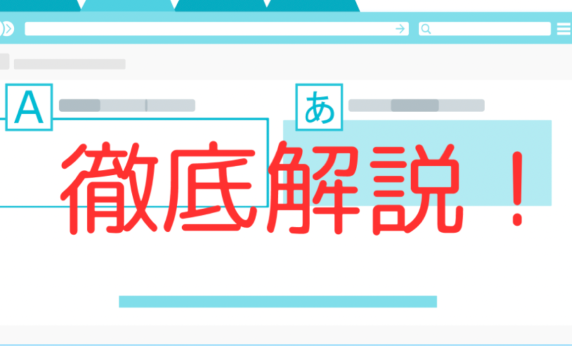 A

あ

徹底解説！